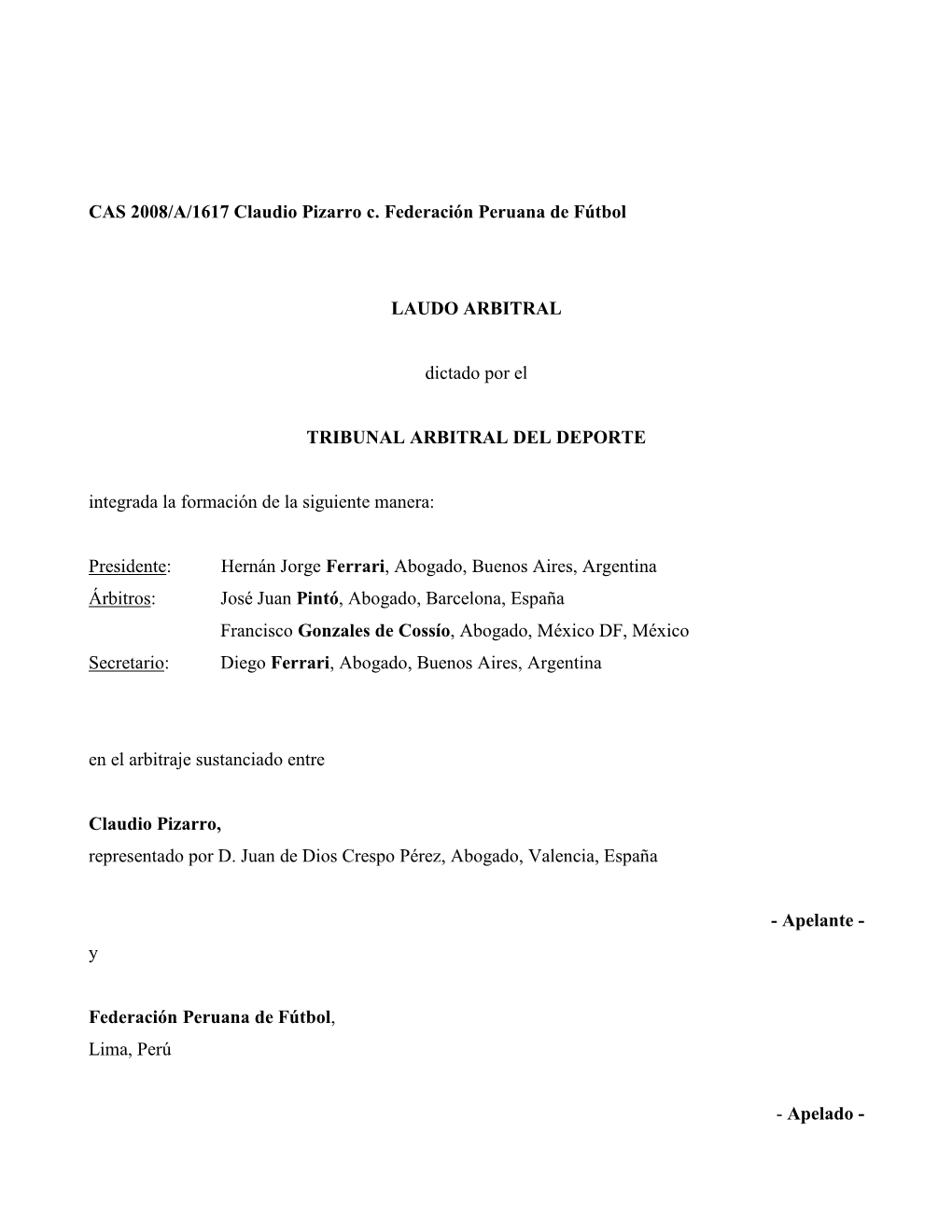 CAS 2008/A/1617 Claudio Pizarro c. Federación Peruana de Fútbol

LAUDO ARBITRAL

dictado por el

TRIBUNAL ARBITRAL DEL DEPORTE

integrada la formación de la siguiente manera:

Presidente: Hernán Jorge Ferrari, Abogado, Buenos Aires, Argentina
Árbitros: José Juan Pintó, Abogado, Barcelona, España
Francisco Gonzales de Cossío, Abogado, México DF, México
Secretario: Diego Ferrari, Abogado, Buenos Aires, Argentina

en el arbitraje sustanciado entre

Claudio Pizarro,
representado por D. Juan de Dios Crespo Pérez, Abogado, Valencia, España

- Apelante -

y

Federación Peruana de Fútbol,
Lima, Perú

- Apelado -